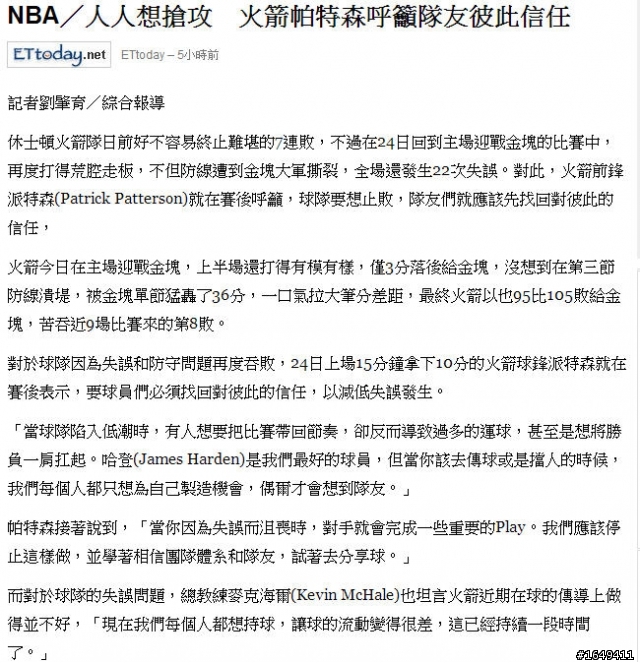 NBA／人人想搶攻　火箭帕特森呼籲隊友彼此信任

ETtoday.net　ETtoday – 5小時前

記者劉肇育／綜合報導

休士頓火箭隊日前好不容易終止難堪的7連敗，不過在24日回到主場迎戰金塊的比賽中，再度打得荒腔走板，不但防線遭到金塊大軍撕裂，全場還發生22次失誤。對此，火箭前鋒派特森(Patrick Patterson)就在賽後呼籲，球隊要想止敗，隊友們就應該先找回對彼此的信任，

火箭今日在主場迎戰金塊，上半場還打得有模有樣，僅3分落後給金塊，沒想到在第三節防線潰堤，被金塊單節猛轟了36分，一口氣拉大筆分差距，最終火箭以也95比105敗給金塊，苦吞近9場比賽來的第8敗。

對於球隊因為失誤和防守問題再度吞敗，24日上場15分鐘拿下10分的火箭球鋒派特森就在賽後表示，要球員們必須找回對彼此的信任，以減低失誤發生。

「當球隊陷入低潮時，有人想要把比賽帶回節奏，卻反而導致過多的運球，甚至是想將勝負一肩扛起。哈登(James Harden)是我們最好的球員，但當你該去傳球或是擋人的時候，我們每個人都只想為自己製造機會，偶爾才會想到隊友。」

帕特森接著說到，「當你因為失誤而沮喪時，對手就會完成一些重要的Play。我們應該停止這樣做，並學著相信團隊體系和隊友，試著去分享球。」

而對於球隊的失誤問題，總教練麥克海爾(Kevin McHale)也坦言火箭近期在球的傳導上做得並不好，「現在我們每個人都想持球，讓球的流動變得很差，這已經持續一段時間了。」

#1649411